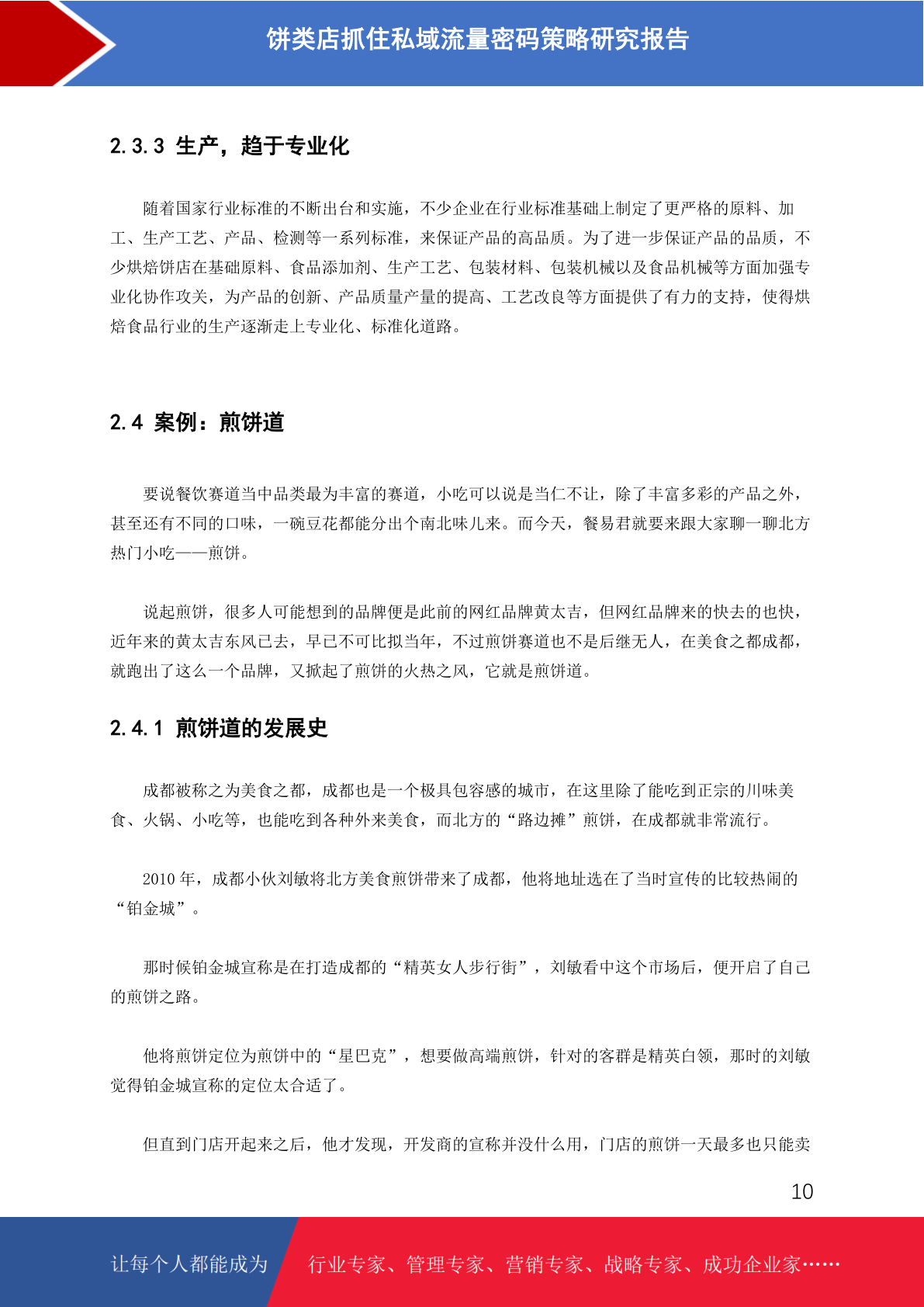 饼类店抓住私域流量密码策略研究报告

2.3.3 生产，趋于专业化

随着国家行业标准的不断出台和实施，不少企业在行业标准基础上制定了更严格的原料、加工、生产工艺、产品、检测等一系列标准，来保证产品的高品质。为了进一步保证产品的品质，不少烘焙饼店在基础原料、食品添加剂、生产工艺、包装材料、包装机械以及食品机械等方面加强专业化协作攻关，为产品的创新、产品质量产量的提高、工艺改良等方面提供了有力的支持，使得烘焙食品行业的生产逐渐走上专业化、标准化道路。

2.4 案例：煎饼道

要说餐饮赛道当中品类最为丰富的赛道，小吃可以说是当仁不让，除了丰富多彩的产品之外，甚至还有不同的口味，一碗豆花都能分出个南北味儿来。而今天，餐易君就要来跟大家聊一聊北方热门小吃——煎饼。

说起煎饼，很多人可能想到的品牌便是此前的网红品牌黄太吉，但网红品牌来的快去的也快，近年来的黄太吉东风已去，早已不可比拟当年，不过煎饼赛道也不是后继无人，在美食之都成都，就跑出了这么一个品牌，又掀起了煎饼的火热之风，它就是煎饼道。

2.4.1 煎饼道的发展史

成都被称之为美食之都，成都也是一个极具包容感的城市，在这里除了能吃到正宗的川味美食、火锅、小吃等，也能吃到各种外来美食，而北方的“路边摊”煎饼，在成都就非常流行。

2010 年，成都小伙刘敏将北方美食煎饼带来了成都，他将地址选在了当时宣传的比较热闹的“铂金城”。

那时候铂金城宣称是在打造成都的“精英女人步行街”，刘敏看中这个市场后，便开启了自己的煎饼之路。

他将煎饼定位为煎饼中的“星巴克”，想要做高端煎饼，针对的客群是精英白领，那时的刘敏觉得铂金城宣称的定位太合适了。

但直到门店开起来之后，他才发现，开发商的宣称并没什么用，门店的煎饼一天最多也只能卖

10

让每个人都能成为 行业专家、管理专家、营销专家、战略专家、成功企业家……